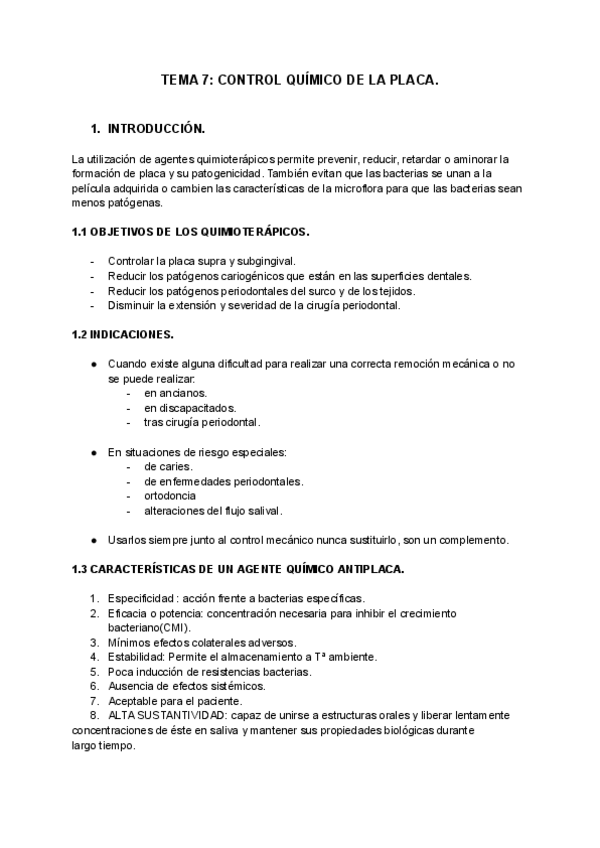 TEMA 7: CONTROL QUÍMICO DE LA PLACA.

1. INTRODUCCIÓN.

La utilización de agentes quimioterápicos permite prevenir, reducir, retardar o aminorar la formación de placa y su patogenicidad. También evitan que las bacterias se unan a la película adquirida o cambien las características de la microflora para que las bacterias sean menos patógenas.

1.1 OBJETIVOS DE LOS QUIMIOTERÁPICOS.

- Controlar la placa supra y subgingival.
- Reducir los patógenos cariogénicos que están en las superficies dentales.
- Reducir los patógenos periodontales del surco y de los tejidos.
- Disminuir la extensión y severidad de la cirugía periodontal.

1.2 INDICACIONES.

● Cuando existe alguna dificultad para realizar una correcta remoción mecánica o no se puede realizar:
- en ancianos.
- en discapacitados.
- tras cirugía periodontal.

● En situaciones de riesgo especiales:
- de caries.
- de enfermedades periodontales.
- ortodoncia
- alteraciones del flujo salival.

● Usarlos siempre junto al control mecánico nunca sustituirlo, son un complemento.

1.3 CARACTERÍSTICAS DE UN AGENTE QUÍMICO ANTIPLACA.

1. Especificidad : acción frente a bacterias específicas.
2. Eficacia o potencia: concentración necesaria para inhibir el crecimiento bacteriano(CMI).
3. Mínimos efectos colaterales adversos.
4. Estabilidad: Permite el almacenamiento a Tª ambiente.
5. Poca inducción de resistencias bacterias.
6. Ausencia de efectos sistémicos.
7. Aceptable para el paciente.
8. ALTA SUSTANTIVIDAD: capaz de unirse a estructuras orales y liberar lentamente concentraciones de éste en saliva y mantener sus propiedades biológicas durante largo tiempo.